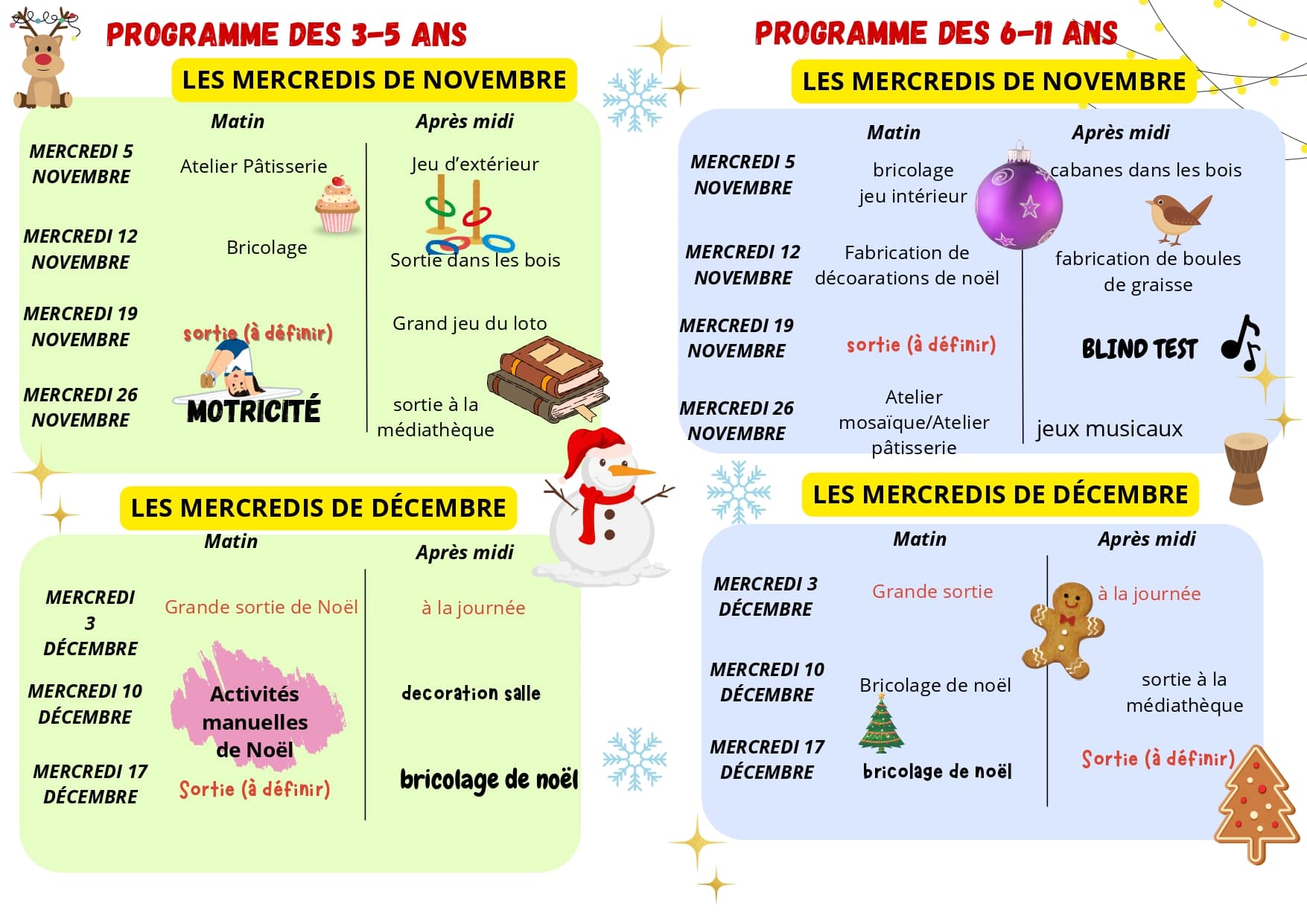 PROGRAMME DES 3-5 ANS

LES MERCREDIS DE NOVEMBRE

| | Matin | Après midi |
|---|---|---|
| MERCREDI 5 NOVEMBRE | Atelier Pâtisserie | Jeu d'extérieur |
| MERCREDI 12 NOVEMBRE | Bricolage | Sortie dans les bois |
| MERCREDI 19 NOVEMBRE | sortie (à définir) | Grand jeu du loto |
| MERCREDI 26 NOVEMBRE | MOTRICITÉ | sortie à la médiathèque |

LES MERCREDIS DE DÉCEMBRE

| | Matin | Après midi |
|---|---|---|
| MERCREDI 3 DÉCEMBRE | Grande sortie de Noël | à la journée |
| MERCREDI 10 DÉCEMBRE | Activités manuelles de Noël | decoration salle |
| MERCREDI 17 DÉCEMBRE | Sortie (à définir) | bricolage de noël |

PROGRAMME DES 6-11 ANS

LES MERCREDIS DE NOVEMBRE

| | Matin | Après midi |
|---|---|---|
| MERCREDI 5 NOVEMBRE | bricolage jeu intérieur | cabanes dans les bois |
| MERCREDI 12 NOVEMBRE | Fabrication de décoarations de noël | fabrication de boules de graisse |
| MERCREDI 19 NOVEMBRE | sortie (à définir) | BLIND TEST |
| MERCREDI 26 NOVEMBRE | Atelier mosaïque/Atelier pâtisserie | jeux musicaux |

LES MERCREDIS DE DÉCEMBRE

| | Matin | Après midi |
|---|---|---|
| MERCREDI 3 DÉCEMBRE | Grande sortie | à la journée |
| MERCREDI 10 DÉCEMBRE | Bricolage de noël | sortie à la médiathèque |
| MERCREDI 17 DÉCEMBRE | bricolage de noël | Sortie (à définir) |